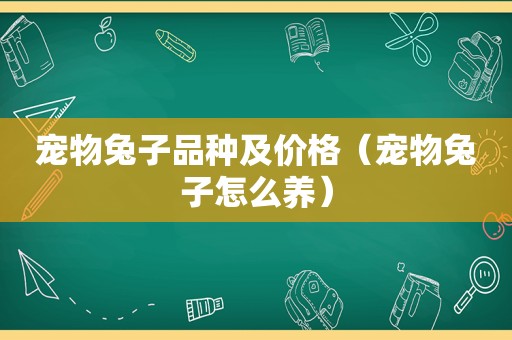 宠物兔子品种及价格（宠物兔子怎么养）